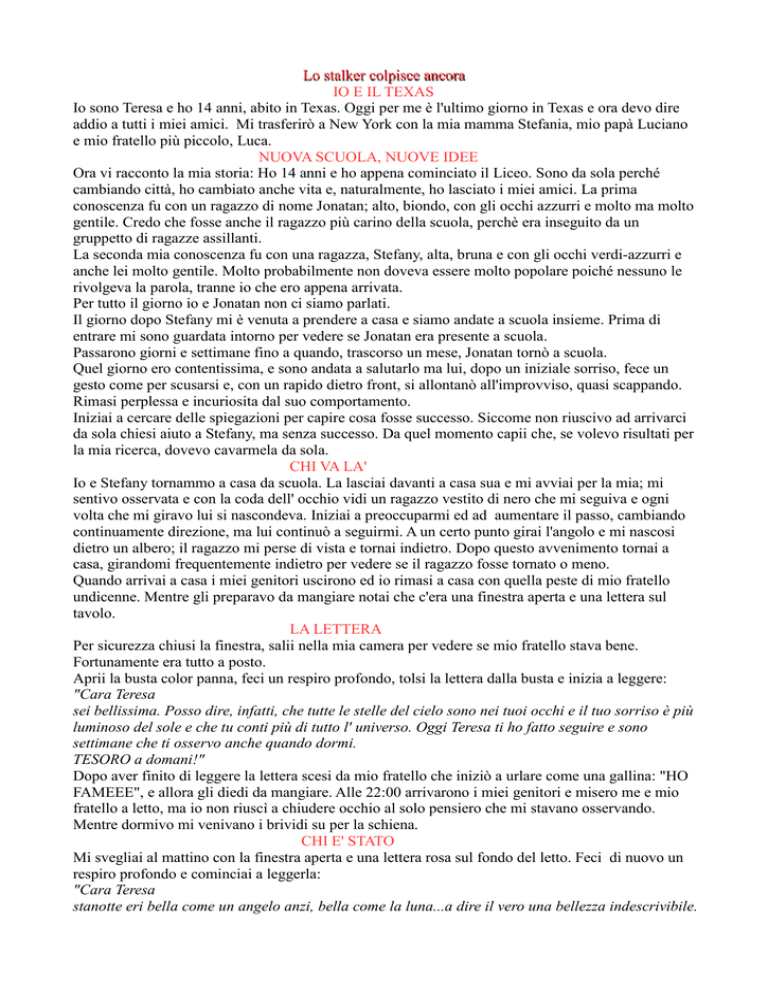 Lo stalker colpisce ancora
IO E IL TEXAS
Io sono Teresa e ho 14 anni, abito in Texas. Oggi per me è l'ultimo giorno in Texas e ora devo dire addio a tutti i miei amici. Mi trasferirò a New York con la mia mamma Stefania, mio papà Luciano e mio fratello più piccolo, Luca.
NUOVA SCUOLA, NUOVE IDEE
Ora vi racconto la mia storia: Ho 14 anni e ho appena cominciato il Liceo. Sono da sola perché cambiando città, ho cambiato anche vita e, naturalmente, ho lasciato i miei amici. La prima conoscenza fu con un ragazzo di nome Jonatan; alto, biondo, con gli occhi azzurri e molto ma molto gentile. Credo che fosse anche il ragazzo più carino della scuola, perchè era inseguito da un gruppetto di ragazze assillanti.
La seconda mia conoscenza fu con una ragazza, Stefany, alta, bruna e con gli occhi verdi-azzurri e anche lei molto gentile. Molto probabilmente non doveva essere molto popolare poiché nessuno le rivolgeva la parola, tranne io che ero appena arrivata.
Per tutto il giorno io e Jonatan non ci siamo parlati.
Il giorno dopo Stefany mi è venuta a prendere a casa e siamo andate a scuola insieme. Prima di entrare mi sono guardata intorno per vedere se Jonatan era presente a scuola.
Passarono giorni e settimane fino a quando, trascorso un mese, Jonatan tornò a scuola.
Quel giorno ero contentissima, e sono andata a salutarlo ma lui, dopo un iniziale sorriso, fece un gesto come per scusarsi e, con un rapido dietro front, si allontanò all'improvviso, quasi scappando. Rimasi perplessa e incuriosita dal suo comportamento.
Iniziai a cercare delle spiegazioni per capire cosa fosse successo. Siccome non riuscivo ad arrivarci da sola chiesi aiuto a Stefany, ma senza successo. Da quel momento capii che, se volevo risultati per la mia ricerca, dovevo cavarmela da sola.
CHI VA LA'
Io e Stefany tornammo a casa da scuola. La lasciai davanti a casa sua e mi avviai per la mia; mi sentivo osservata e con la coda dell' occhio vidi un ragazzo vestito di nero che mi seguiva e ogni volta che mi giravo lui si nascondeva. Iniziai a preoccuparmi ed ad aumentare il passo, cambiando continuamente direzione, ma lui continuò a seguirmi. A un certo punto girai l'angolo e mi nascosi dietro un albero; il ragazzo mi perse di vista e tornai indietro. Dopo questo avvenimento tornai a casa, girandomi frequentemente indietro per vedere se il ragazzo fosse tornato o meno.
Quando arrivai a casa i miei genitori uscirono ed io rimasi a casa con quella peste di mio fratello undicenne. Mentre gli preparavo da mangiare notai che c'era una finestra aperta e una lettera sul tavolo.
LA LETTERA
Per sicurezza chiusi la finestra, salii nella mia camera per vedere se mio fratello stava bene. Fortunamente era tutto a posto.
Aprii la busta color panna, feci un respiro profondo, tolsi la lettera dalla busta e inizia a leggere:
"Cara Teresa
sei bellissima. Posso dire, infatti, che tutte le stelle del cielo sono nei tuoi occhi e il tuo sorriso è più luminoso del sole e che tu conti più di tutto l' universo. Oggi Teresa ti ho fatto seguire e sono settimane che ti osservo anche quando dormi.
TESORO a domani!"
Dopo aver finito di leggere la lettera scesi da mio fratello che iniziò a urlare come una gallina: "HO FAMEEE", e allora gli diedi da mangiare. Alle 22:00 arrivarono i miei genitori e misero me e mio fratello a letto, ma io non riuscì a chiudere occhio al solo pensiero che mi stavano osservando. Mentre dormivo mi venivano i brividi su per la schiena.
CHI E' STATO
Mi svegliai al mattino con la finestra aperta e una lettera rosa sul fondo del letto. Feci di nuovo un respiro profondo e cominciai a leggerla:
"Cara Teresa
stanotte eri bella come un angelo anzi, bella come la luna...a dire il vero una bellezza indescrivibile.